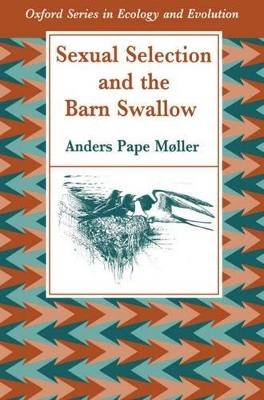 Oxford Series in Ecology and Evolution

Sexual Selection and the Barn Swallow

Anders Pape Møller